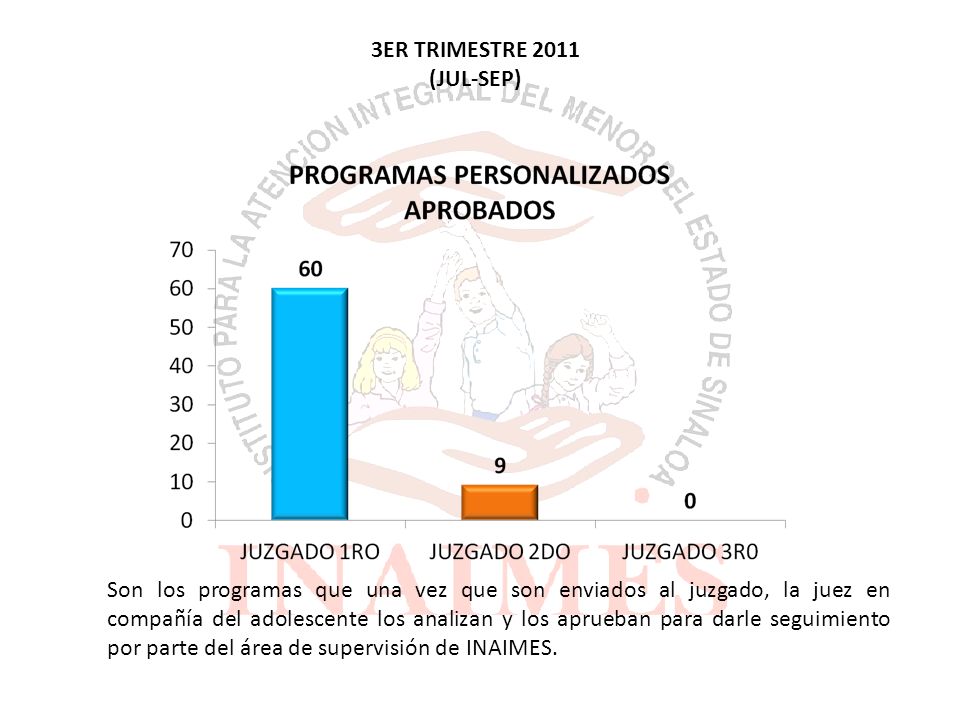 3ER TRIMESTRE 2011
(JUL-SEP)

INSTITUTO PARA LA ATENCION INTEGRAL DEL MENOR DEL ESTADO DE SINALOA

PROGRAMAS PERSONALIZADOS APROBADOS

70
60
50
40
30
20
10
0

60
9
0

JUZGADO 1RO
JUZGADO 2DO
JUZGADO 3R0

INAIMES

Son los programas que una vez que son enviados al juzgado, la juez en compañía del adolescente los analizan y los aprueban para darle seguimiento por parte del área de supervisión de INAIMES.